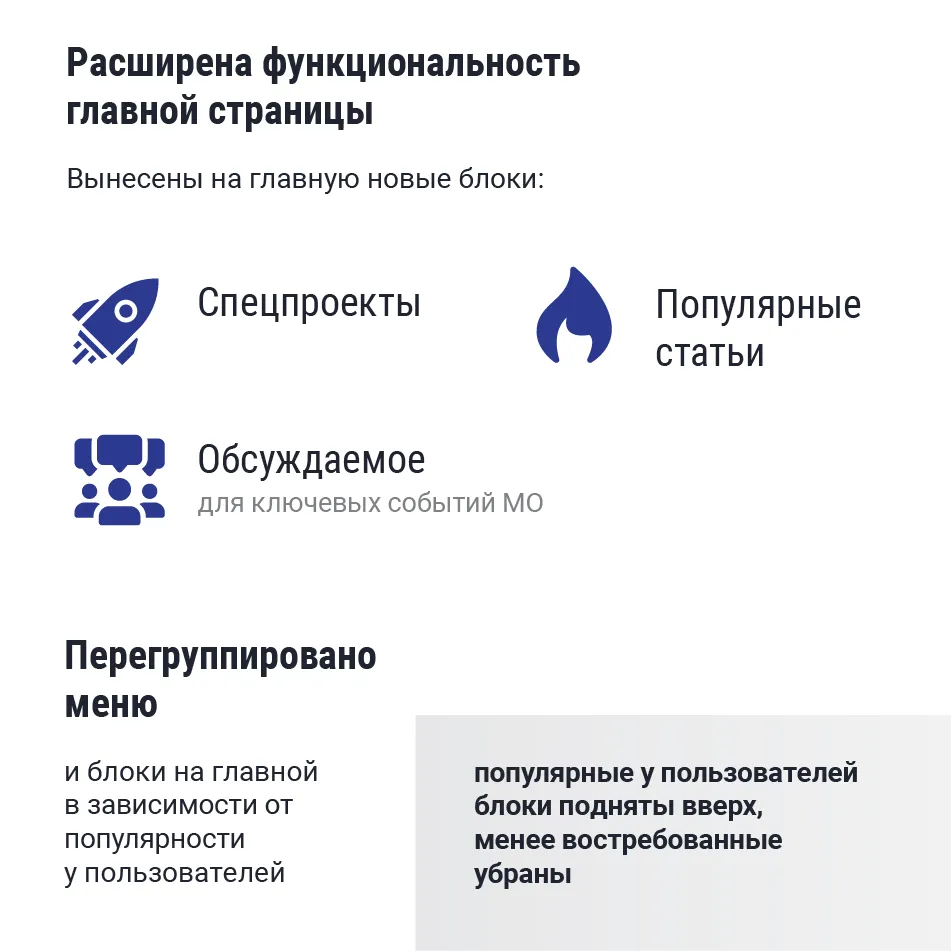 Расширена функциональность главной страницы

Вынесены на главную новые блоки:

Спецпроекты

Популярные статьи

Обсуждаемое
для ключевых событий МО

Перегруппировано меню

и блоки на главной в зависимости от популярности у пользователей

популярные у пользователей блоки подняты вверх, менее востребованные убраны